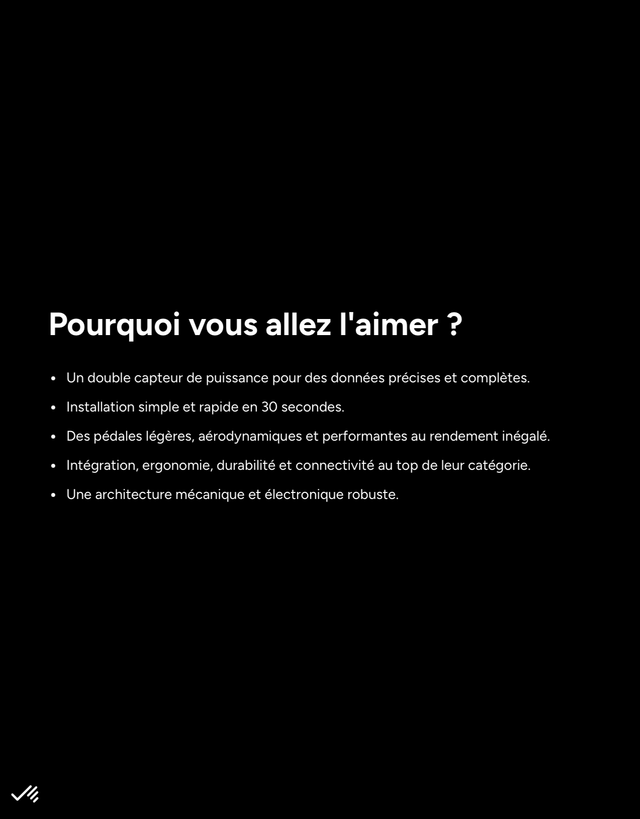 Pourquoi vous allez l'aimer ?

• Un double capteur de puissance pour des données précises et complètes.
• Installation simple et rapide en 30 secondes.
• Des pédales légères, aérodynamiques et performantes au rendement inégalé.
• Intégration, ergonomie, durabilité et connectivité au top de leur catégorie.
• Une architecture mécanique et électronique robuste.